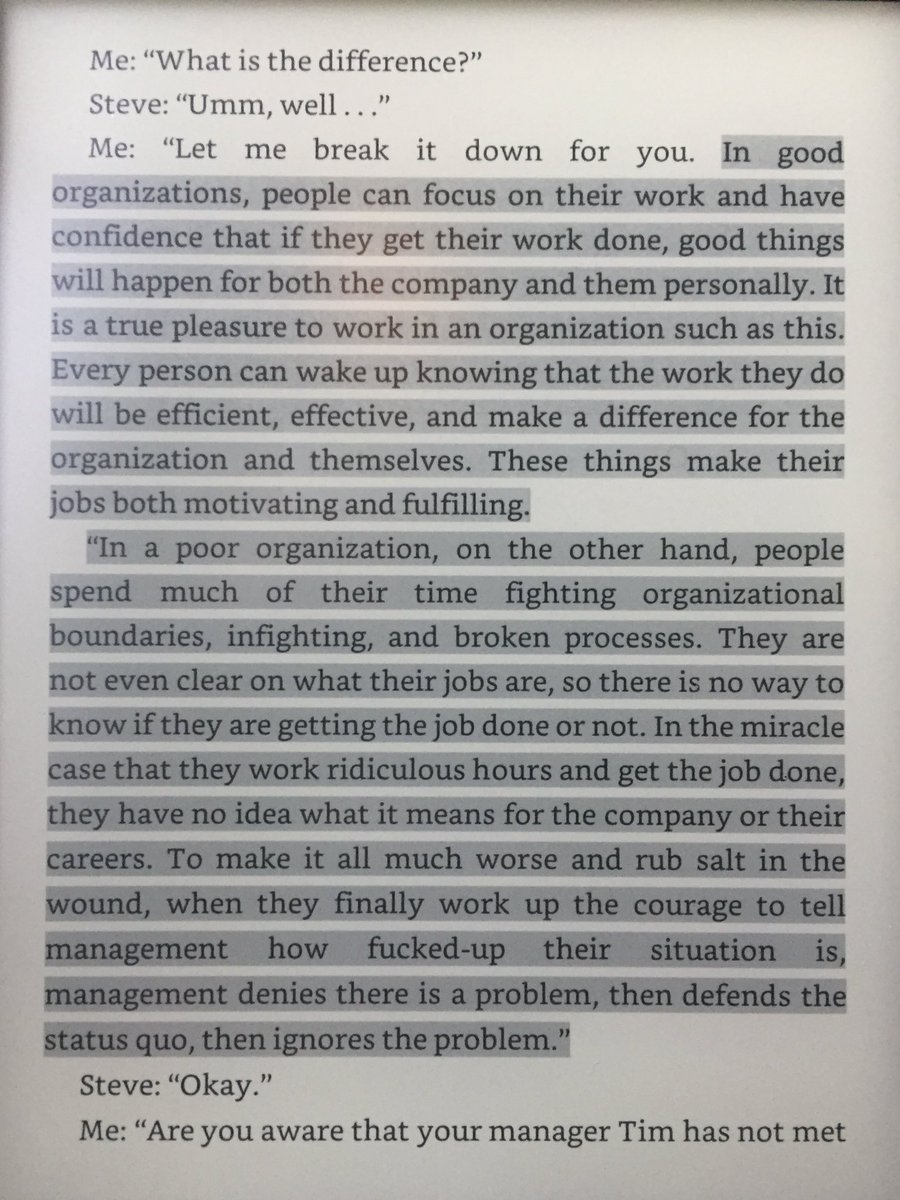 Me: "What is the difference?"

Steve: "Umm, well . . ."

Me: "Let me break it down for you. In good organizations, people can focus on their work and have confidence that if they get their work done, good things will happen for both the company and them personally. It is a true pleasure to work in an organization such as this. Every person can wake up knowing that the work they do will be efficient, effective, and make a difference for the organization and themselves. These things make their jobs both motivating and fulfilling.

"In a poor organization, on the other hand, people spend much of their time fighting organizational boundaries, infighting, and broken processes. They are not even clear on what their jobs are, so there is no way to know if they are getting the job done or not. In the miracle case that they work ridiculous hours and get the job done, they have no idea what it means for the company or their careers. To make it all much worse and rub salt in the wound, when they finally work up the courage to tell management how fucked-up their situation is, management denies there is a problem, then defends the status quo, then ignores the problem."

Steve: "Okay."

Me: "Are you aware that your manager Tim has not met